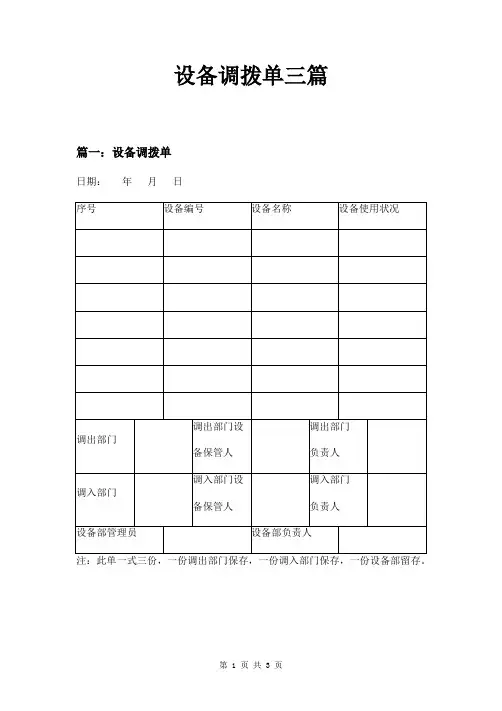 设备调拨单三篇

篇一：设备调拨单

日期：　年　月　日

| 序号 | 设备编号 | 设备名称 | 设备使用状况 |
|---|---|---|---|
| | | | |
| | | | |
| | | | |
| | | | |
| | | | |
| | | | |
| | | | |

| 调出部门 | | 调出部门设备保管人 | | 调出部门负责人 | |
|---|---|---|---|---|---|
| 调入部门 | | 调入部门设备保管人 | | 调入部门负责人 | |

| 设备部管理员 | | 设备部负责人 | |
|---|---|---|---|

注：此单一式三份，一份调出部门保存，一份调入部门保存，一份设备部留存。

第 1 页 共 3 页